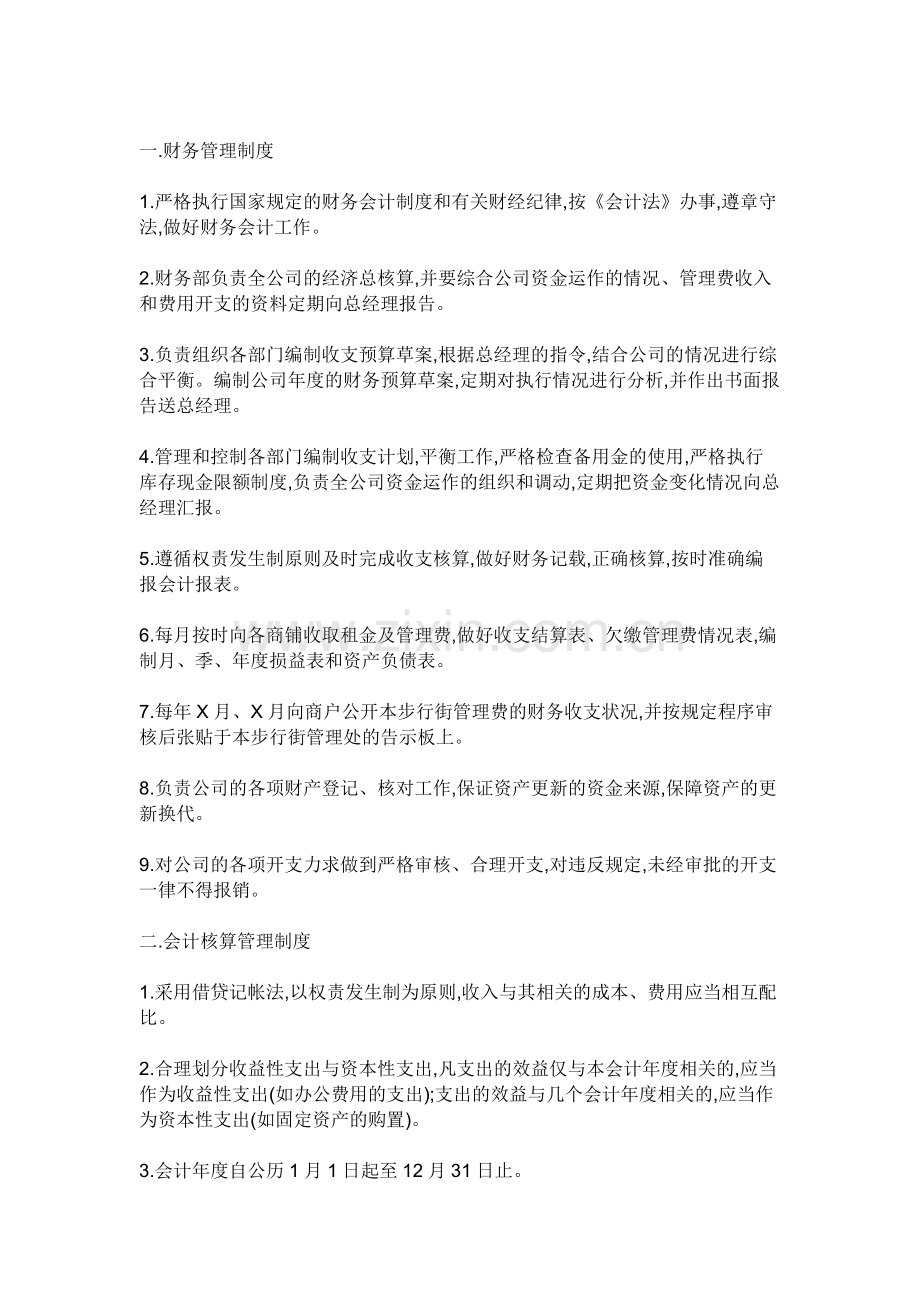 一.财务管理制度

1.严格执行国家规定的财务会计制度和有关财经纪律,按《会计法》办事,遵章守法,做好财务会计工作。

2.财务部负责全公司的经济总核算,并要综合公司资金运作的情况、管理费收入和费用开支的资料定期向总经理报告。

3.负责组织各部门编制收支预算草案,根据总经理的指令,结合公司的情况进行综合平衡。编制公司年度的财务预算草案,定期对执行情况进行分析,并作出书面报告送总经理。

4.管理和控制各部门编制收支计划,平衡工作,严格检查备用金的使用,严格执行库存现金限额制度,负责全公司资金运作的组织和调动,定期把资金变化情况向总经理汇报。

5.遵循权责发生制原则及时完成收支核算,做好财务记载,正确核算,按时准确编报会计报表。

6.每月按时向各商铺收取租金及管理费,做好收支结算表、欠缴管理费情况表,编制月、季、年度损益表和资产负债表。

7.每年X月、X月向商户公开本步行街管理费的财务收支状况,并按规定程序审核后张贴于本步行街管理处的告示板上。

8.负责公司的各项财产登记、核对工作,保证资产更新的资金来源,保障资产的更新换代。

9.对公司的各项开支力求做到严格审核、合理开支,对违反规定,未经审批的开支一律不得报销。

二.会计核算管理制度

1.采用借贷记帐法,以权责发生制为原则,收入与其相关的成本、费用应当相互配比。

2.合理划分收益性支出与资本性支出,凡支出的效益仅与本会计年度相关的,应当作为收益性支出(如办公费用的支出);支出的效益与几个会计年度相关的,应当作为资本性支出(如固定资产的购置)。

3.会计年度自公历1月1日起至12月31日止。

www.zixin.com.cn